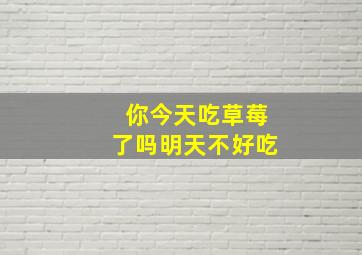 你今天吃草莓
了吗明天不好吃